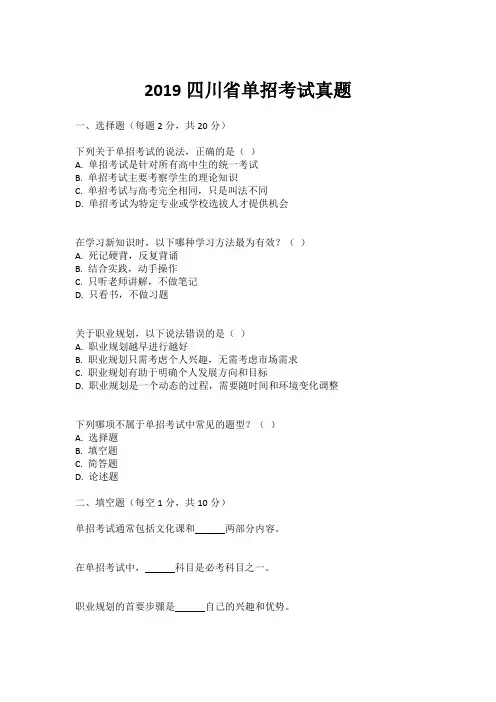 2019 四川省单招考试真题

一、选择题（每题 2 分，共 20 分）

下列关于单招考试的说法，正确的是（ ）
A. 单招考试是针对所有高中生的统一考试
B. 单招考试主要考察学生的理论知识
C. 单招考试与高考完全相同，只是叫法不同
D. 单招考试为特定专业或学校选拔人才提供机会

在学习新知识时，以下哪种学习方法最为有效？（ ）
A. 死记硬背，反复背诵
B. 结合实践，动手操作
C. 只听老师讲解，不做笔记
D. 只看书，不做习题

关于职业规划，以下说法错误的是（ ）
A. 职业规划越早进行越好
B. 职业规划只需考虑个人兴趣，无需考虑市场需求
C. 职业规划有助于明确个人发展方向和目标
D. 职业规划是一个动态的过程，需要随时间和环境变化调整

下列哪项不属于单招考试中常见的题型？（ ）
A. 选择题
B. 填空题
C. 简答题
D. 论述题

二、填空题（每空 1 分，共 10 分）

单招考试通常包括文化课和______两部分内容。

在单招考试中，______科目是必考科目之一。

职业规划的首要步骤是______自己的兴趣和优势。